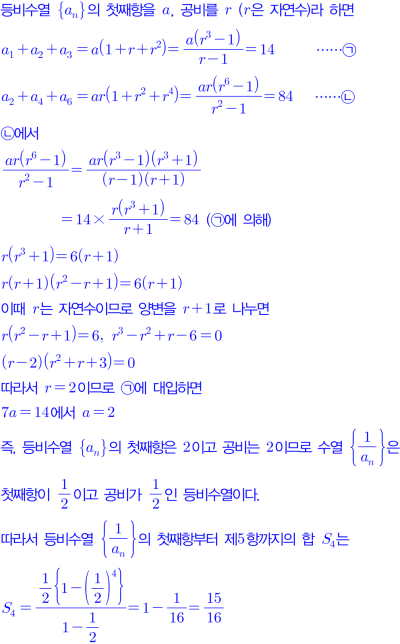 등비수열 $\{a_n\}$의 첫째항을 $a$, 공비를 $r$ ($r$은 자연수)라 하면

$a_1+a_2+a_3=a(1+r+r^2)=\frac{a(r^3-1)}{r-1}=14$ ······㉠

$a_2+a_4+a_6=ar(1+r^2+r^4)=\frac{ar(r^6-1)}{r^2-1}=84$ ······㉡

㉡에서

$\frac{ar(r^6-1)}{r^2-1}=\frac{ar(r^3-1)(r^3+1)}{(r-1)(r+1)}$

$=14\times\frac{r(r^3+1)}{r+1}=84$ (㉠에 의해)

$r(r^3+1)=6(r+1)$

$r(r+1)(r^2-r+1)=6(r+1)$

이때 $r$는 자연수이므로 양변을 $r+1$로 나누면

$r(r^2-r+1)=6$, $r^3-r^2+r-6=0$

$(r-2)(r^2+r+3)=0$

따라서 $r=2$이므로 ㉠에 대입하면

$7a=14$에서 $a=2$

즉, 등비수열 $\{a_n\}$의 첫째항은 2이고 공비는 2이므로 수열 $\left\{\frac{1}{a_n}\right\}$은

첫째항이 $\frac{1}{2}$이고 공비가 $\frac{1}{2}$인 등비수열이다.

따라서 등비수열 $\left\{\frac{1}{a_n}\right\}$의 첫째항부터 제5항까지의 합 $S_4$는

$S_4=\frac{\frac{1}{2}\left\{1-\left(\frac{1}{2}\right)^4\right\}}{1-\frac{1}{2}}=1-\frac{1}{16}=\frac{15}{16}$